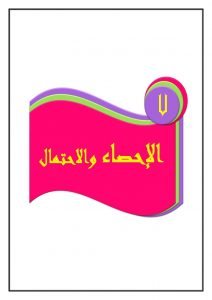 ٧

الإحصاء والاحتمال